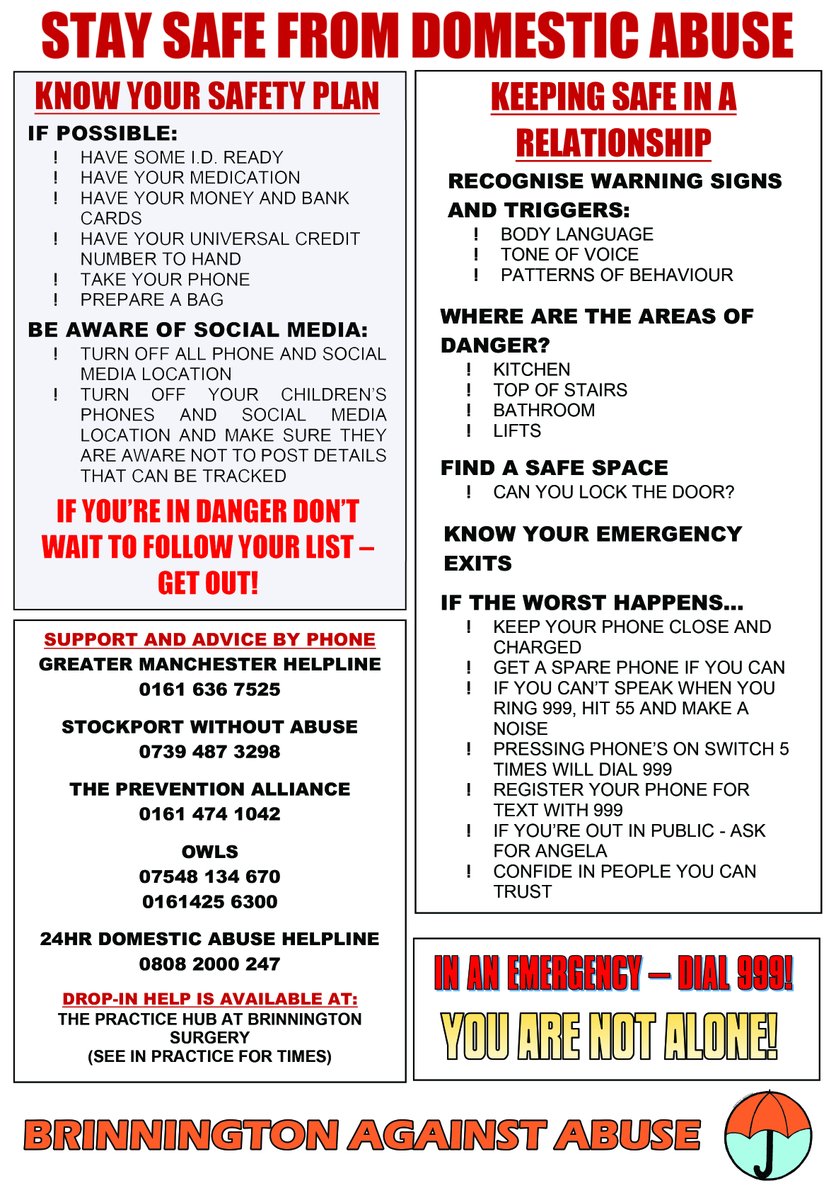 STAY SAFE FROM DOMESTIC ABUSE

KNOW YOUR SAFETY PLAN

IF POSSIBLE:
! HAVE SOME I.D. READY
! HAVE YOUR MEDICATION
! HAVE YOUR MONEY AND BANK CARDS
! HAVE YOUR UNIVERSAL CREDIT NUMBER TO HAND
! TAKE YOUR PHONE
! PREPARE A BAG

BE AWARE OF SOCIAL MEDIA:
! TURN OFF ALL PHONE AND SOCIAL MEDIA LOCATION
! TURN OFF YOUR CHILDREN'S PHONES AND SOCIAL MEDIA LOCATION AND MAKE SURE THEY ARE AWARE NOT TO POST DETAILS THAT CAN BE TRACKED

IF YOU'RE IN DANGER DON'T WAIT TO FOLLOW YOUR LIST – GET OUT!

SUPPORT AND ADVICE BY PHONE
GREATER MANCHESTER HELPLINE
0161 636 7525

STOCKPORT WITHOUT ABUSE
0739 487 3298

THE PREVENTION ALLIANCE
0161 474 1042

OWLS
07548 134 670
0161425 6300

24HR DOMESTIC ABUSE HELPLINE
0808 2000 247

DROP-IN HELP IS AVAILABLE AT:
THE PRACTICE HUB AT BRINNINGTON SURGERY
(SEE IN PRACTICE FOR TIMES)

KEEPING SAFE IN A RELATIONSHIP

RECOGNISE WARNING SIGNS AND TRIGGERS:
! BODY LANGUAGE
! TONE OF VOICE
! PATTERNS OF BEHAVIOUR

WHERE ARE THE AREAS OF DANGER?
! KITCHEN
! TOP OF STAIRS
! BATHROOM
! LIFTS

FIND A SAFE SPACE
! CAN YOU LOCK THE DOOR?

KNOW YOUR EMERGENCY EXITS

IF THE WORST HAPPENS...
! KEEP YOUR PHONE CLOSE AND CHARGED
! GET A SPARE PHONE IF YOU CAN
! IF YOU CAN'T SPEAK WHEN YOU RING 999, HIT 55 AND MAKE A NOISE
! PRESSING PHONE'S ON SWITCH 5 TIMES WILL DIAL 999
! REGISTER YOUR PHONE FOR TEXT WITH 999
! IF YOU'RE OUT IN PUBLIC - ASK FOR ANGELA
! CONFIDE IN PEOPLE YOU CAN TRUST

IN AN EMERGENCY – DIAL 999!
YOU ARE NOT ALONE!

BRINNINGTON AGAINST ABUSE